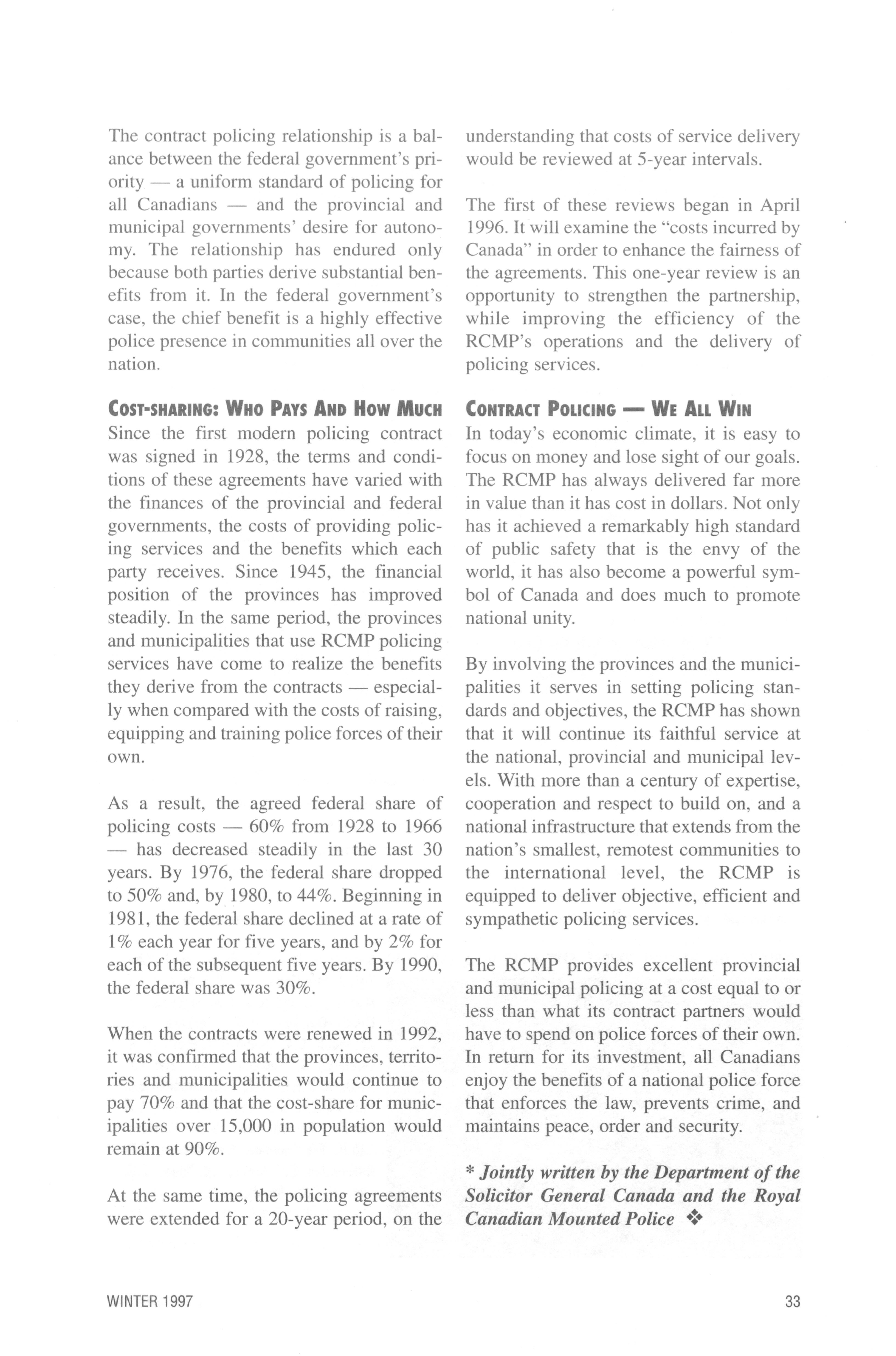 The contract policing relationship is a balance between the federal government's priority — a uniform standard of policing for all Canadians — and the provincial and municipal governments' desire for autonomy. The relationship has endured only because both parties derive substantial benefits from it. In the federal government's case, the chief benefit is a highly effective police presence in communities all over the nation.

COST-SHARING: WHO PAYS AND HOW MUCH
Since the first modern policing contract was signed in 1928, the terms and conditions of these agreements have varied with the finances of the provincial and federal governments, the costs of providing policing services and the benefits which each party receives. Since 1945, the financial position of the provinces has improved steadily. In the same period, the provinces and municipalities that use RCMP policing services have come to realize the benefits they derive from the contracts — especially when compared with the costs of raising, equipping and training police forces of their own.

As a result, the agreed federal share of policing costs — 60% from 1928 to 1966 — has decreased steadily in the last 30 years. By 1976, the federal share dropped to 50% and, by 1980, to 44%. Beginning in 1981, the federal share declined at a rate of 1% each year for five years, and by 2% for each of the subsequent five years. By 1990, the federal share was 30%.

When the contracts were renewed in 1992, it was confirmed that the provinces, territories and municipalities would continue to pay 70% and that the cost-share for municipalities over 15,000 in population would remain at 90%.

At the same time, the policing agreements were extended for a 20-year period, on the understanding that costs of service delivery would be reviewed at 5-year intervals.

The first of these reviews began in April 1996. It will examine the "costs incurred by Canada" in order to enhance the fairness of the agreements. This one-year review is an opportunity to strengthen the partnership, while improving the efficiency of the RCMP's operations and the delivery of policing services.

CONTRACT POLICING — WE ALL WIN
In today's economic climate, it is easy to focus on money and lose sight of our goals. The RCMP has always delivered far more in value than it has cost in dollars. Not only has it achieved a remarkably high standard of public safety that is the envy of the world, it has also become a powerful symbol of Canada and does much to promote national unity.

By involving the provinces and the municipalities it serves in setting policing standards and objectives, the RCMP has shown that it will continue its faithful service at the national, provincial and municipal levels. With more than a century of expertise, cooperation and respect to build on, and a national infrastructure that extends from the nation's smallest, remotest communities to the international level, the RCMP is equipped to deliver objective, efficient and sympathetic policing services.

The RCMP provides excellent provincial and municipal policing at a cost equal to or less than what its contract partners would have to spend on police forces of their own. In return for its investment, all Canadians enjoy the benefits of a national police force that enforces the law, prevents crime, and maintains peace, order and security.

* Jointly written by the Department of the Solicitor General Canada and the Royal Canadian Mounted Police ❖

WINTER 1997

33